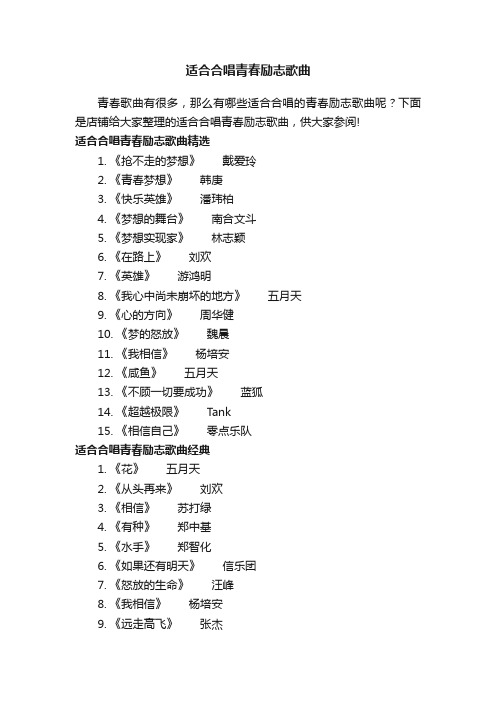 适合合唱青春励志歌曲

青春歌曲有很多，那么有哪些适合合唱的青春励志歌曲呢？下面是店铺给大家整理的适合合唱青春励志歌曲，供大家参阅!

适合合唱青春励志歌曲精选

1. 《抢不走的梦想》　戴爱玲
2. 《青春梦想》　韩庚
3. 《快乐英雄》　潘玮柏
4. 《梦想的舞台》　南合文斗
5. 《梦想实现家》　林志颖
6. 《在路上》　刘欢
7. 《英雄》　游鸿明
8. 《我心中尚未崩坏的地方》　五月天
9. 《心的方向》　周华健
10. 《梦的怒放》　魏晨
11. 《我相信》　杨培安
12. 《咸鱼》　五月天
13. 《不顾一切要成功》　蓝狐
14. 《超越极限》　Tank
15. 《相信自己》　零点乐队

适合合唱青春励志歌曲经典

1. 《花》　五月天
2. 《从头再来》　刘欢
3. 《相信》　苏打绿
4. 《有种》　郑中基
5. 《水手》　郑智化
6. 《如果还有明天》　信乐团
7. 《怒放的生命》　汪峰
8. 《我相信》　杨培安
9. 《远走高飞》　张杰